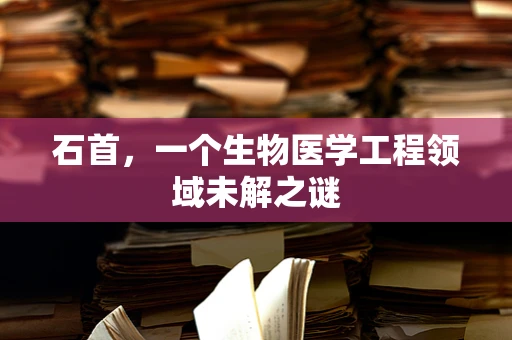 石首，一个生物医学工程领域未解之谜